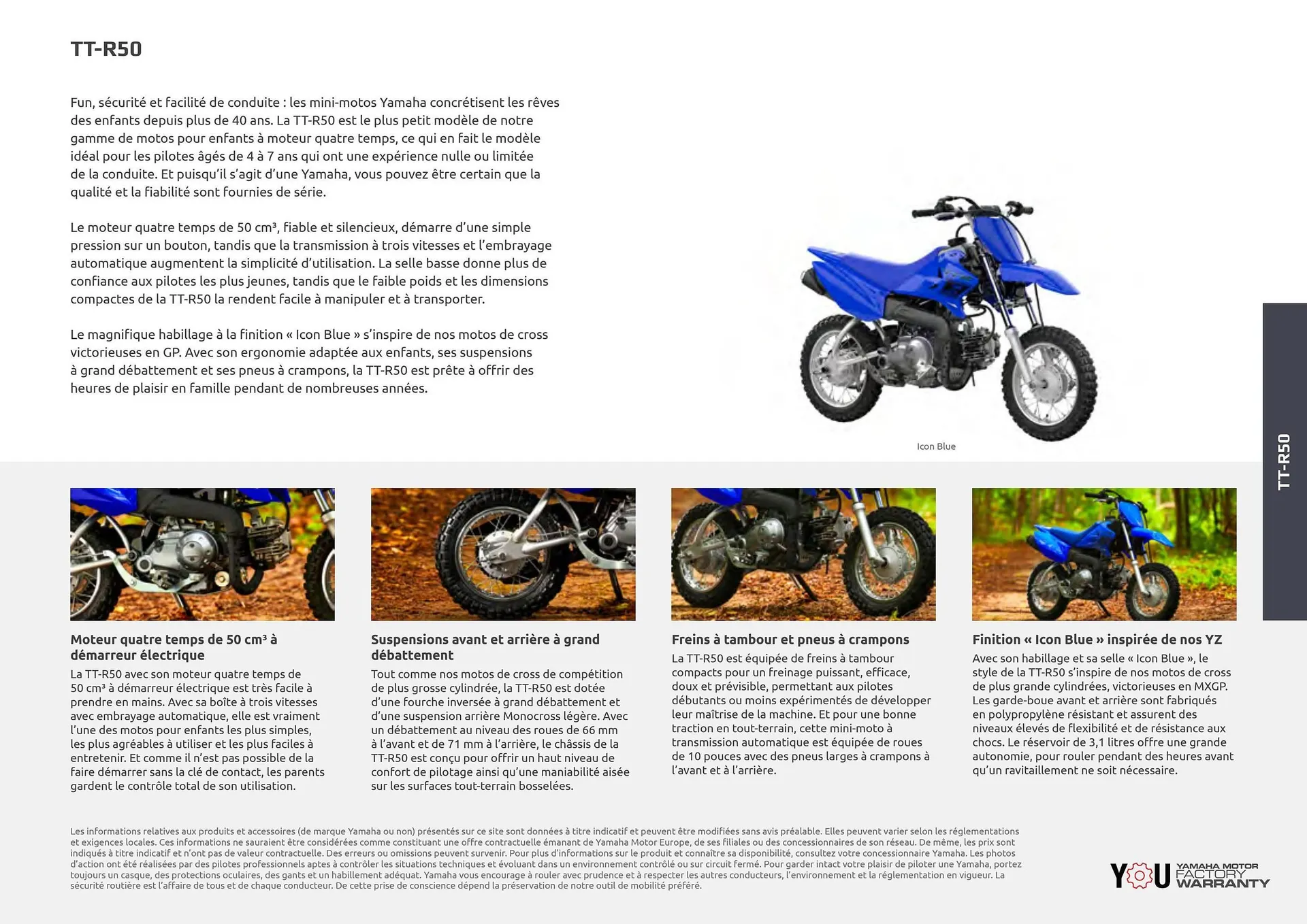 TT-R50

Fun, sécurité et facilité de conduite : les mini-motos Yamaha concrétisent les rêves des enfants depuis plus de 40 ans. La TT-R50 est le plus petit modèle de notre gamme de motos pour enfants à moteur quatre temps, ce qui en fait le modèle idéal pour les pilotes âgés de 4 à 7 ans qui ont une expérience nulle ou limitée de la conduite. Et puisqu'il s'agit d'une Yamaha, vous pouvez être certain que la qualité et la fiabilité sont fournies de série.

Le moteur quatre temps de 50 cm³, fiable et silencieux, démarre d'une simple pression sur un bouton, tandis que la transmission à trois vitesses et l'embrayage automatique augmentent la simplicité d'utilisation. La selle basse donne plus de confiance aux pilotes les plus jeunes, tandis que le faible poids et les dimensions compactes de la TT-R50 la rendent facile à manipuler et à transporter.

Le magnifique habillage à la finition « Icon Blue » s'inspire de nos motos de cross victorieuses en GP. Avec son ergonomie adaptée aux enfants, ses suspensions à grand débattement et ses pneus à crampons, la TT-R50 est prête à offrir des heures de plaisir en famille pendant de nombreuses années.

Icon Blue

TT-R50

Moteur quatre temps de 50 cm³ à démarreur électrique
La TT-R50 avec son moteur quatre temps de 50 cm³ à démarreur électrique est très facile à prendre en mains. Avec sa boîte à trois vitesses avec embrayage automatique, elle est vraiment l'une des motos pour enfants les plus simples, les plus agréables à utiliser et les plus faciles à entretenir. Et comme il n'est pas possible de la faire démarrer sans la clé de contact, les parents gardent le contrôle total de son utilisation.

Suspensions avant et arrière à grand débattement
Tout comme nos motos de cross de compétition de plus grosse cylindrée, la TT-R50 est dotée d'une fourche inversée à grand débattement et d'une suspension arrière Monocross légère. Avec un débattement au niveau des roues de 66 mm à l'avant et de 71 mm à l'arrière, le châssis de la TT-R50 est conçu pour offrir un haut niveau de confort de pilotage ainsi qu'une maniabilité aisée sur les surfaces tout-terrain bosselées.

Freins à tambour et pneus à crampons
La TT-R50 est équipée de freins à tambour compacts pour un freinage puissant, efficace, doux et prévisible, permettant aux pilotes débutants ou moins expérimentés de développer leur maîtrise de la machine. Et pour une bonne traction en tout-terrain, cette mini-moto à transmission automatique est équipée de roues de 10 pouces avec des pneus larges à crampons à l'avant et à l'arrière.

Finition « Icon Blue » inspirée de nos YZ
Avec son habillage et sa selle « Icon Blue », le style de la TT-R50 s'inspire de nos motos de cross de plus grande cylindrées, victorieuses en MXGP. Les garde-boue avant et arrière sont fabriqués en polypropylène résistant et assurent des niveaux élevés de flexibilité et de résistance aux chocs. Le réservoir de 3,1 litres offre une grande autonomie, pour rouler pendant des heures avant qu'un ravitaillement ne soit nécessaire.

Les informations relatives aux produits et accessoires (de marque Yamaha ou non) présentés sur ce site sont données à titre indicatif et peuvent être modifiées sans avis préalable. Elles peuvent varier selon les réglementations et exigences locales. Ces informations ne sauraient être considérées comme constituant une offre contractuelle émanant de Yamaha Motor Europe, de ses filiales ou des concessionnaires de son réseau. De même, les prix sont indiqués à titre indicatif et n'ont pas de valeur contractuelle. Des erreurs ou omissions peuvent survenir. Pour plus d'informations sur le produit et connaître sa disponibilité, consultez votre concessionnaire Yamaha. Les photos d'action ont été réalisées par des pilotes professionnels aptes à contrôler les situations techniques et évoluant dans un environnement contrôlé ou sur circuit fermé. Pour garder intact votre plaisir de piloter une Yamaha, portez toujours un casque, des protections oculaires, des gants et un habillement adéquat. Yamaha vous encourage à rouler avec prudence et à respecter les autres conducteurs, l'environnement et la réglementation en vigueur. La sécurité routière est l'affaire de tous et de chaque conducteur. De cette prise de conscience dépend la préservation de notre outil de mobilité préféré.

YOU YAMAHA MOTOR FACTORY WARRANTY